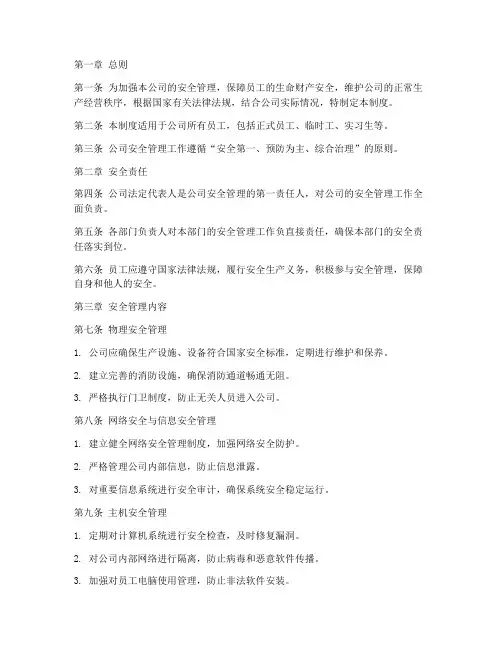 第一章 总则

第一条 为加强本公司的安全管理，保障员工的生命财产安全，维护公司的正常生产经营秩序，根据国家有关法律法规，结合公司实际情况，特制定本制度。

第二条 本制度适用于公司所有员工，包括正式员工、临时工、实习生等。

第三条 公司安全管理工作遵循“安全第一、预防为主、综合治理”的原则。

第二章 安全责任

第四条 公司法定代表人是公司安全管理的第一责任人，对公司的安全管理工作全面负责。

第五条 各部门负责人对本部门的安全管理工作负直接责任，确保本部门的安全责任落实到位。

第六条 员工应遵守国家法律法规，履行安全生产义务，积极参与安全管理，保障自身和他人的安全。

第三章 安全管理内容

第七条 物理安全管理

1. 公司应确保生产设施、设备符合国家安全标准，定期进行维护和保养。

2. 建立完善的消防设施，确保消防通道畅通无阻。

3. 严格执行门卫制度，防止无关人员进入公司。

第八条 网络安全与信息安全管理

1. 建立健全网络安全管理制度，加强网络安全防护。

2. 严格管理公司内部信息，防止信息泄露。

3. 对重要信息系统进行安全审计，确保系统安全稳定运行。

第九条 主机安全管理

1. 定期对计算机系统进行安全检查，及时修复漏洞。

2. 对公司内部网络进行隔离，防止病毒和恶意软件传播。

3. 加强对员工电脑使用管理，防止非法软件安装。